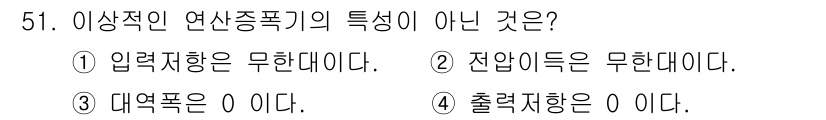 51. 이상적인 연산증폭기의 특성이 아닌 것은?

① 입력저항은 무한대이다.
② 전압이득은 무한대이다.
③ 대역폭은 0 이다.
④ 출력저항은 0 이다.